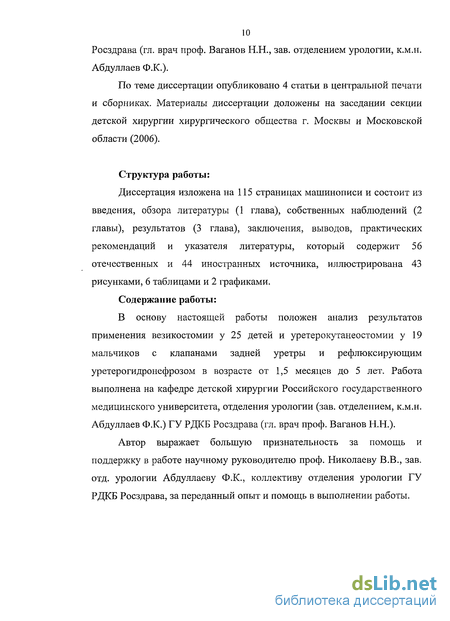 10

Росздрава (гл. врач проф. Ваганов Н.Н., зав. отделением урологии, к.м.н. Абдуллаев Ф.К.).

По теме диссертации опубликовано 4 статьи в центральной печати и сборниках. Материалы диссертации доложены на заседании секции детской хирургии хирургического общества г. Москвы и Московской области (2006).

Структура работы:

Диссертация изложена на 115 страницах машинописи и состоит из введения, обзора литературы (1 глава), собственных наблюдений (2 главы), результатов (3 глава), заключения, выводов, практических рекомендаций и указателя литературы, который содержит 56 отечественных и 44 иностранных источника, иллюстрирована 43 рисунками, 6 таблицами и 2 графиками.

Содержание работы:

В основу настоящей работы положен анализ результатов применения везикостомии у 25 детей и уретерокутанеостомии у 19 мальчиков с клапанами задней уретры и рефлюксирующим уретерогидронефрозом в возрасте от 1,5 месяцев до 5 лет. Работа выполнена на кафедре детской хирургии Российского государственного медицинского университета, отделения урологии (зав. отделением, к.м.н. Абдуллаев Ф.К.) ГУ РДКБ Росздрава (гл. врач проф. Ваганов Н.Н.).

Автор выражает большую признательность за помощь и поддержку в работе научному руководителю проф. Николаеву В.В., зав. отд. урологии Абдуллаеву Ф.К., коллективу отделения урологии ГУ РДКБ Росздрава, за переданный опыт и помощь в выполнении работы.

dsLib.net
библиотека диссертаций